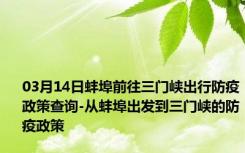 03月14日蚌埠前往三门峡出行防疫政策查询-从蚌埠出发到三门峡的防疫政策